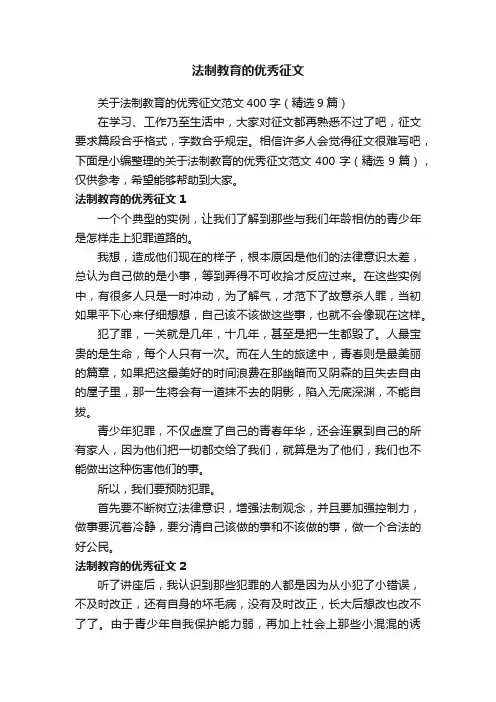 法制教育的优秀征文

关于法制教育的优秀征文范文 400 字（精选 9 篇）

在学习、工作乃至生活中，大家对征文都再熟悉不过了吧，征文要求篇段合乎格式，字数合乎规定。相信许多人会觉得征文很难写吧，下面是小编整理的关于法制教育的优秀征文范文 400 字（精选 9 篇），仅供参考，希望能够帮助到大家。

法制教育的优秀征文 1

一个个典型的实例，让我们了解到那些与我们年龄相仿的青少年是怎样走上犯罪道路的。

我想，造成他们现在的样子，根本原因是他们的法律意识太差，总认为自己做的是小事，等到弄得不可收拾才反应过来。在这些实例中，有很多人只是一时冲动，为了解气，才范下了故意杀人罪，当初如果平下心来仔细想想，自己该不该做这些事，也就不会像现在这样。

犯了罪，一关就是几年，十几年，甚至是把一生都毁了。人最宝贵的是生命，每个人只有一次。而在人生的旅途中，青春则是最美丽的篇章，如果把这最美好的时间浪费在那幽暗而又阴森的且失去自由的屋子里，那一生将会有一道抹不去的阴影，陷入无底深渊，不能自拔。

青少年犯罪，不仅虚度了自己的青春年华，还会连累到自己的所有家人，因为他们把一切都交给了我们，就算是为了他们，我们也不能做出这种伤害他们的事。

所以，我们要预防犯罪。

首先要不断树立法律意识，增强法制观念，并且要加强控制力，做事要沉着冷静，要分清自己该做的事和不该做的事，做一个合法的好公民。

法制教育的优秀征文 2

听了讲座后，我认识到那些犯罪的人都是因为从小犯了小错误，不及时改正，还有自身的坏毛病，没有及时改正，长大后想改也改不了了。由于青少年自我保护能力弱，再加上社会上那些小混混的诱